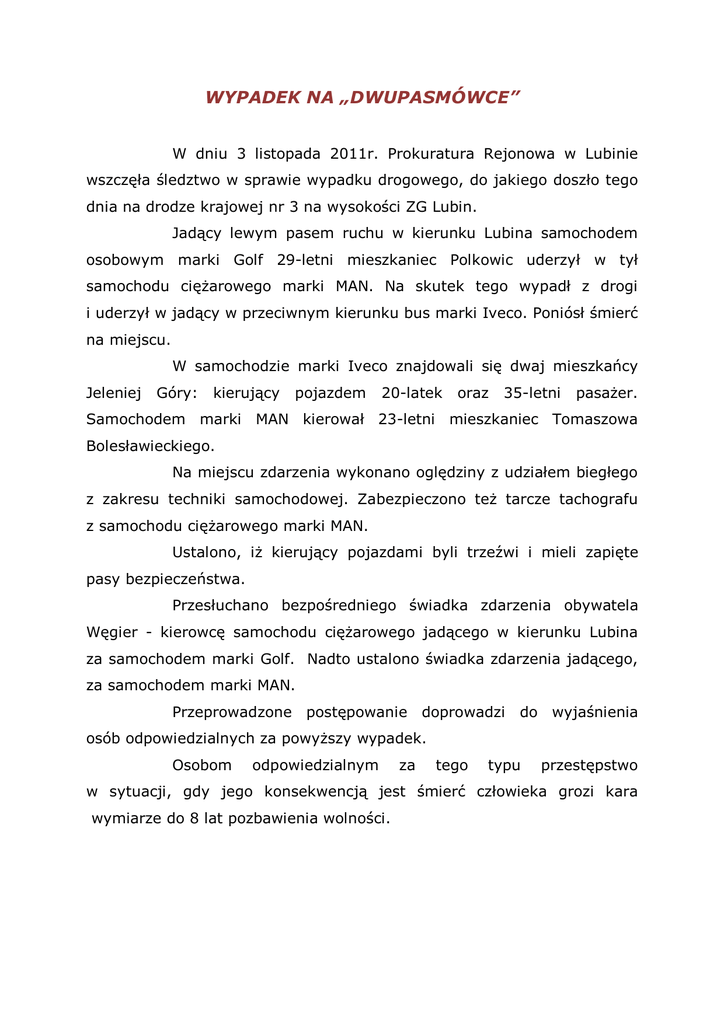 WYPADEK NA „DWUPASMÓWCE”

W dniu 3 listopada 2011r. Prokuratura Rejonowa w Lubinie wszczęła śledztwo w sprawie wypadku drogowego, do jakiego doszło tego dnia na drodze krajowej nr 3 na wysokości ZG Lubin.

Jadący lewym pasem ruchu w kierunku Lubina samochodem osobowym marki Golf 29-letni mieszkaniec Polkowic uderzył w tył samochodu ciężarowego marki MAN. Na skutek tego wypadł z drogi i uderzył w jadący w przeciwnym kierunku bus marki Iveco. Poniósł śmierć na miejscu.

W samochodzie marki Iveco znajdowali się dwaj mieszkańcy Jeleniej Góry: kierujący pojazdem 20-latek oraz 35-letni pasażer. Samochodem marki MAN kierował 23-letni mieszkaniec Tomaszowa Bolesławieckiego.

Na miejscu zdarzenia wykonano oględziny z udziałem biegłego z zakresu techniki samochodowej. Zabezpieczono też tarcze tachografu z samochodu ciężarowego marki MAN.

Ustalono, iż kierujący pojazdami byli trzeźwi i mieli zapięte pasy bezpieczeństwa.

Przesłuchano bezpośredniego świadka zdarzenia obywatela Węgier - kierowcę samochodu ciężarowego jadącego w kierunku Lubina za samochodem marki Golf. Nadto ustalono świadka zdarzenia jadącego, za samochodem marki MAN.

Przeprowadzone postępowanie doprowadzi do wyjaśnienia osób odpowiedzialnych za powyższy wypadek.

Osobom odpowiedzialnym za tego typu przestępstwo w sytuacji, gdy jego konsekwencją jest śmierć człowieka grozi kara wymiarze do 8 lat pozbawienia wolności.